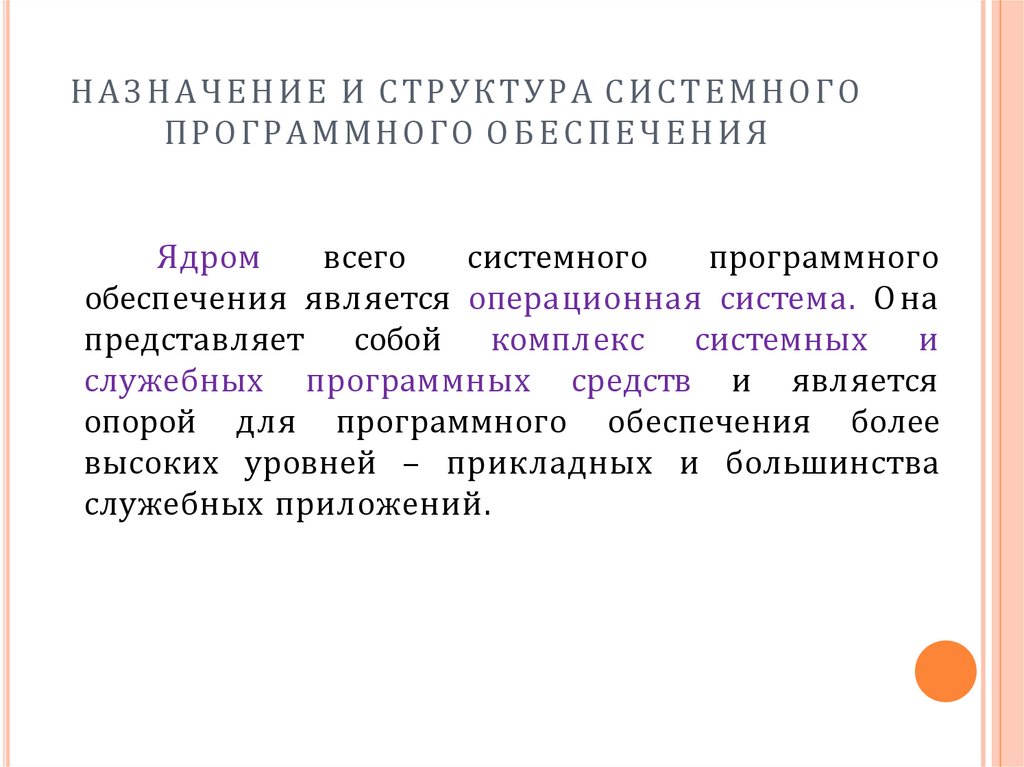 НАЗНАЧЕНИЕ И СТРУКТУРА СИСТЕМНОГО ПРОГРАММНОГО ОБЕСПЕЧЕНИЯ

Ядром всего системного программного обеспечения является операционная система. Она представляет собой комплекс системных и служебных программных средств и является опорой для программного обеспечения более высоких уровней – прикладных и большинства служебных приложений.